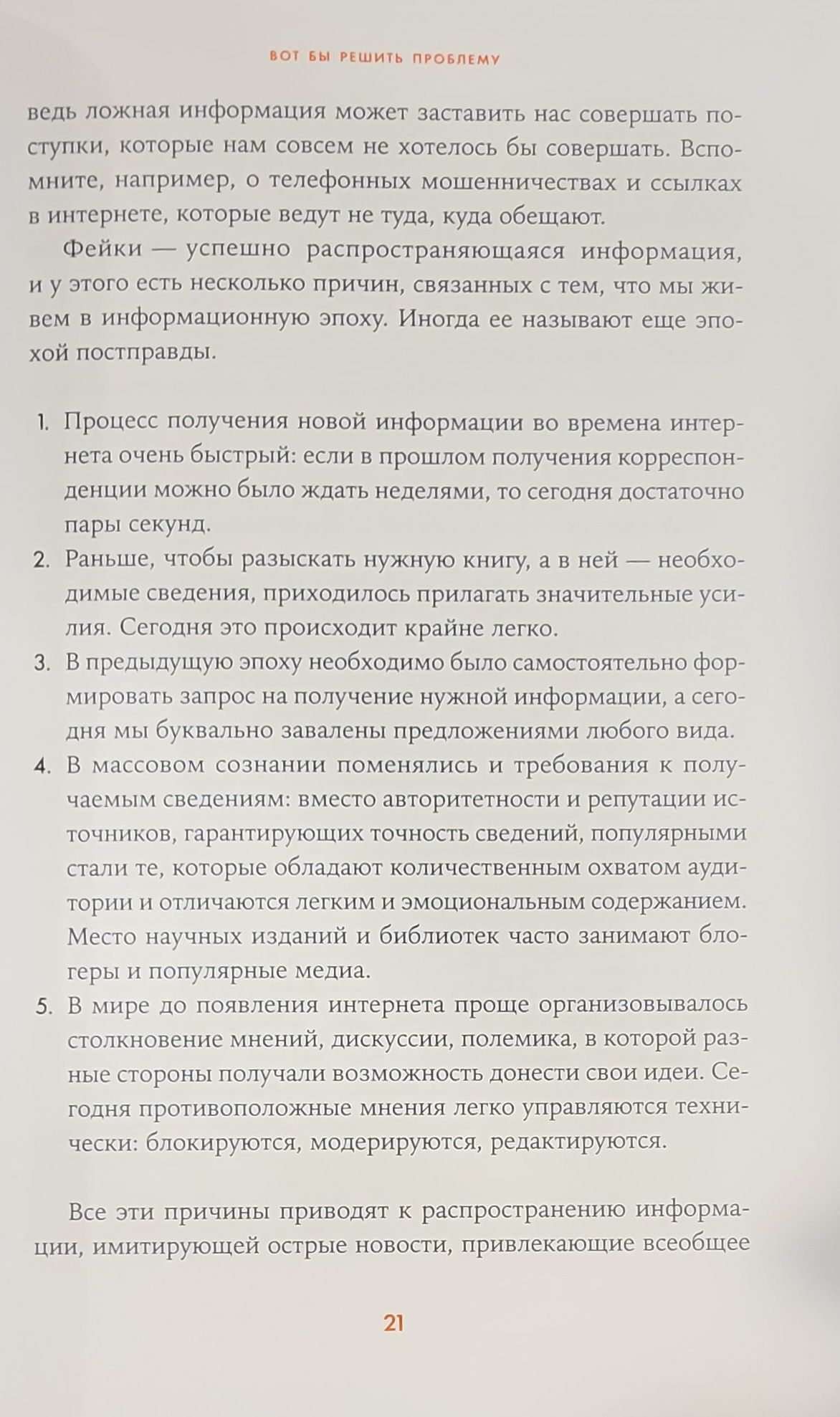 ВОТ БЫ РЕШИТЬ ПРОБЛЕМУ

ведь ложная информация может заставить нас совершать поступки, которые нам совсем не хотелось бы совершать. Вспомните, например, о телефонных мошенничествах и ссылках в интернете, которые ведут не туда, куда обещают.

Фейки — успешно распространяющаяся информация, и у этого есть несколько причин, связанных с тем, что мы живем в информационную эпоху. Иногда ее называют еще эпохой постправды.

1. Процесс получения новой информации во времена интернета очень быстрый: если в прошлом получения корреспонденции можно было ждать неделями, то сегодня достаточно пары секунд.
2. Раньше, чтобы разыскать нужную книгу, а в ней — необходимые сведения, приходилось прилагать значительные усилия. Сегодня это происходит крайне легко.
3. В предыдущую эпоху необходимо было самостоятельно формировать запрос на получение нужной информации, а сегодня мы буквально завалены предложениями любого вида.
4. В массовом сознании поменялись и требования к получаемым сведениям: вместо авторитетности и репутации источников, гарантирующих точность сведений, популярными стали те, которые обладают количественным охватом аудитории и отличаются легким и эмоциональным содержанием. Место научных изданий и библиотек часто занимают блогеры и популярные медиа.
5. В мире до появления интернета проще организовывалось столкновение мнений, дискуссии, полемика, в которой разные стороны получали возможность донести свои идеи. Сегодня противоположные мнения легко управляются технически: блокируются, модерируются, редактируются.

Все эти причины приводят к распространению информации, имитирующей острые новости, привлекающие всеобщее

21